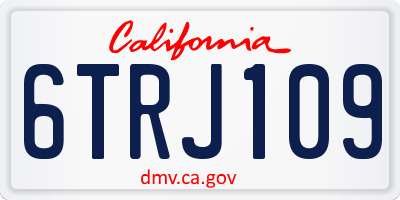 California

6TRJ109

dmv.ca.gov